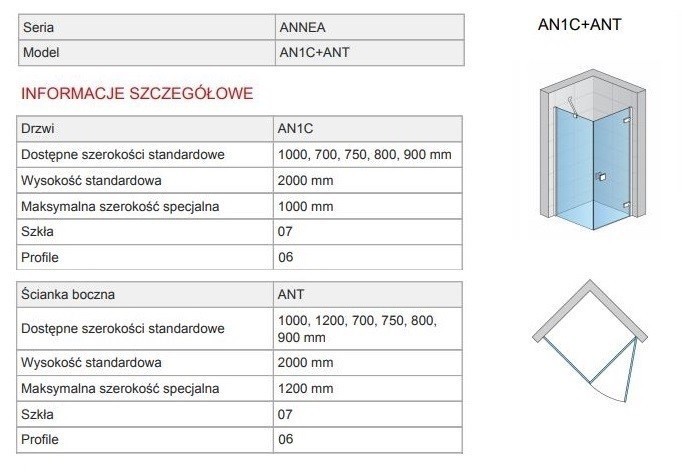 | Seria | ANNEA |
|---|---|
| Model | AN1C+ANT |

INFORMACJE SZCZEGÓŁOWE

| Drzwi | AN1C |
|---|---|
| Dostępne szerokości standardowe | 1000, 700, 750, 800, 900 mm |
| Wysokość standardowa | 2000 mm |
| Maksymalna szerokość specjalna | 1000 mm |
| Szkła | 07 |
| Profile | 06 |

| Ścianka boczna | ANT |
|---|---|
| Dostępne szerokości standardowe | 1000, 1200, 700, 750, 800, 900 mm |
| Wysokość standardowa | 2000 mm |
| Maksymalna szerokość specjalna | 1200 mm |
| Szkła | 07 |
| Profile | 06 |

AN1C+ANT